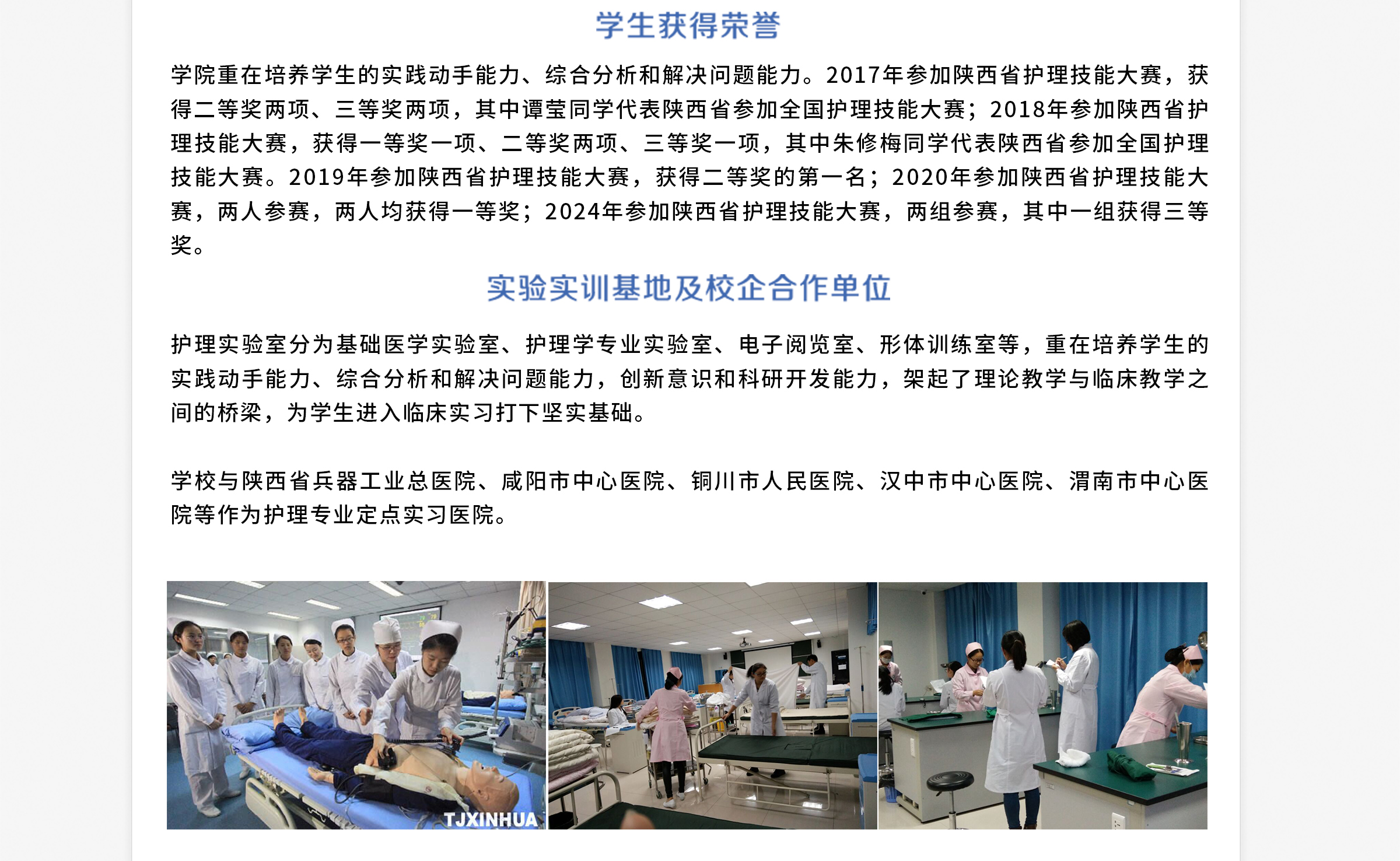 学生获得荣誉

学院重在培养学生的实践动手能力、综合分析和解决问题能力。2017年参加陕西省护理技能大赛，获得二等奖两项、三等奖两项，其中谭莹同学代表陕西省参加全国护理技能大赛；2018年参加陕西省护理技能大赛，获得一等奖一项、二等奖两项、三等奖一项，其中朱修梅同学代表陕西省参加全国护理技能大赛。2019年参加陕西省护理技能大赛，获得二等奖的第一名；2020年参加陕西省护理技能大赛，两人参赛，两人均获得一等奖；2024年参加陕西省护理技能大赛，两组参赛，其中一组获得三等奖。

实验实训基地及校企合作单位

护理实验室分为基础医学实验室、护理学专业实验室、电子阅览室、形体训练室等，重在培养学生的实践动手能力、综合分析和解决问题能力，创新意识和科研开发能力，架起了理论教学与临床教学之间的桥梁，为学生进入临床实习打下坚实基础。

学校与陕西省兵器工业总医院、咸阳市中心医院、铜川市人民医院、汉中市中心医院、渭南市中心医院等作为护理专业定点实习医院。

TJXINHUA